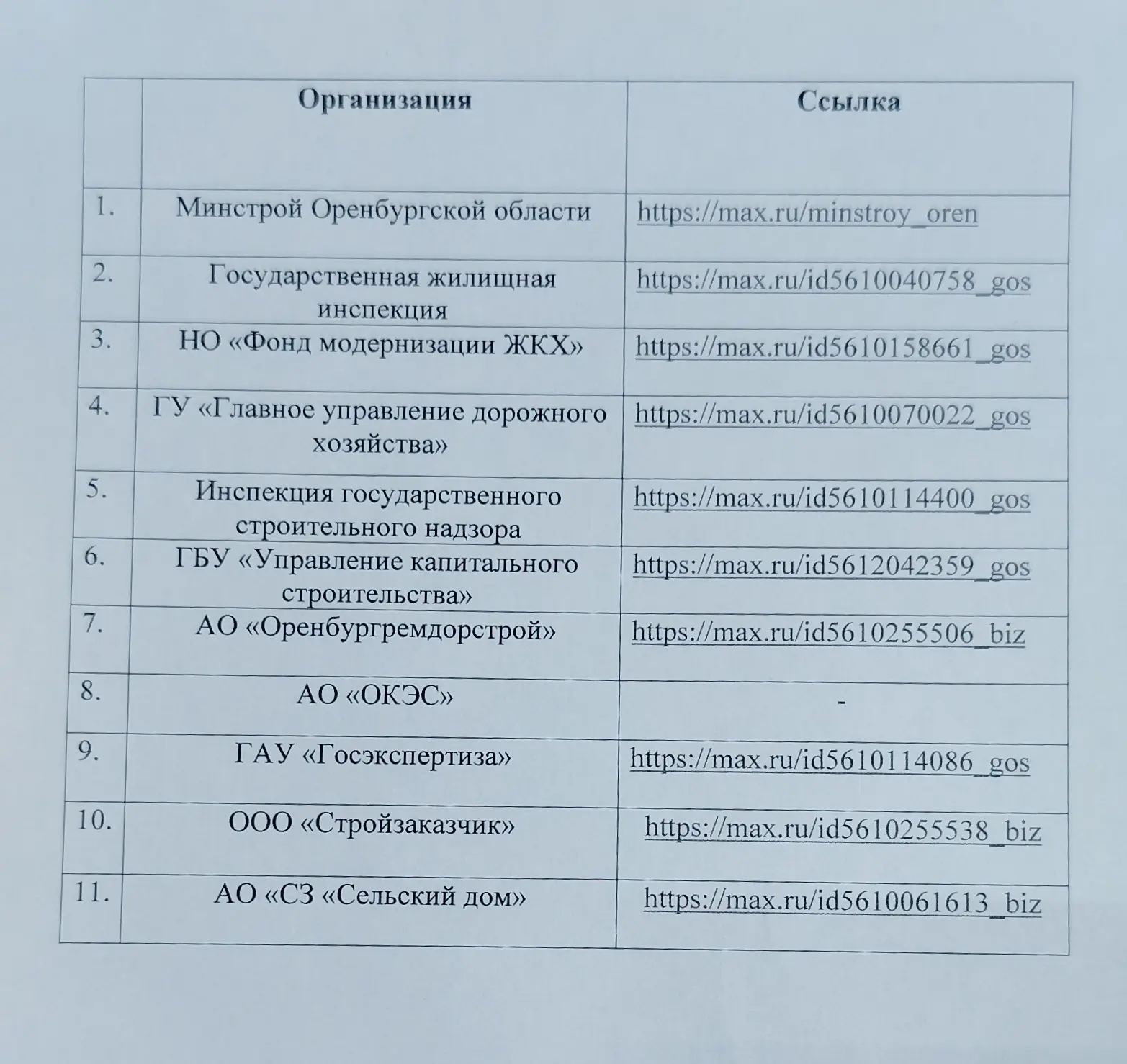 | | Организация | Ссылка |
|---|---|---|
| 1. | Минстрой Оренбургской области | https://max.ru/minstroy_oren |
| 2. | Государственная жилищная инспекция | https://max.ru/id5610040758_gos |
| 3. | НО «Фонд модернизации ЖКХ» | https://max.ru/id5610158661_gos |
| 4. | ГУ «Главное управление дорожного хозяйства» | https://max.ru/id5610070022_gos |
| 5. | Инспекция государственного строительного надзора | https://max.ru/id5610114400_gos |
| 6. | ГБУ «Управление капитального строительства» | https://max.ru/id5612042359_gos |
| 7. | АО «Оренбургремдорстрой» | https://max.ru/id5610255506_biz |
| 8. | АО «ОКЭС» | - |
| 9. | ГАУ «Госэкспертиза» | https://max.ru/id5610114086_gos |
| 10. | ООО «Стройзаказчик» | https://max.ru/id5610255538_biz |
| 11. | АО «СЗ «Сельский дом» | https://max.ru/id5610061613_biz |